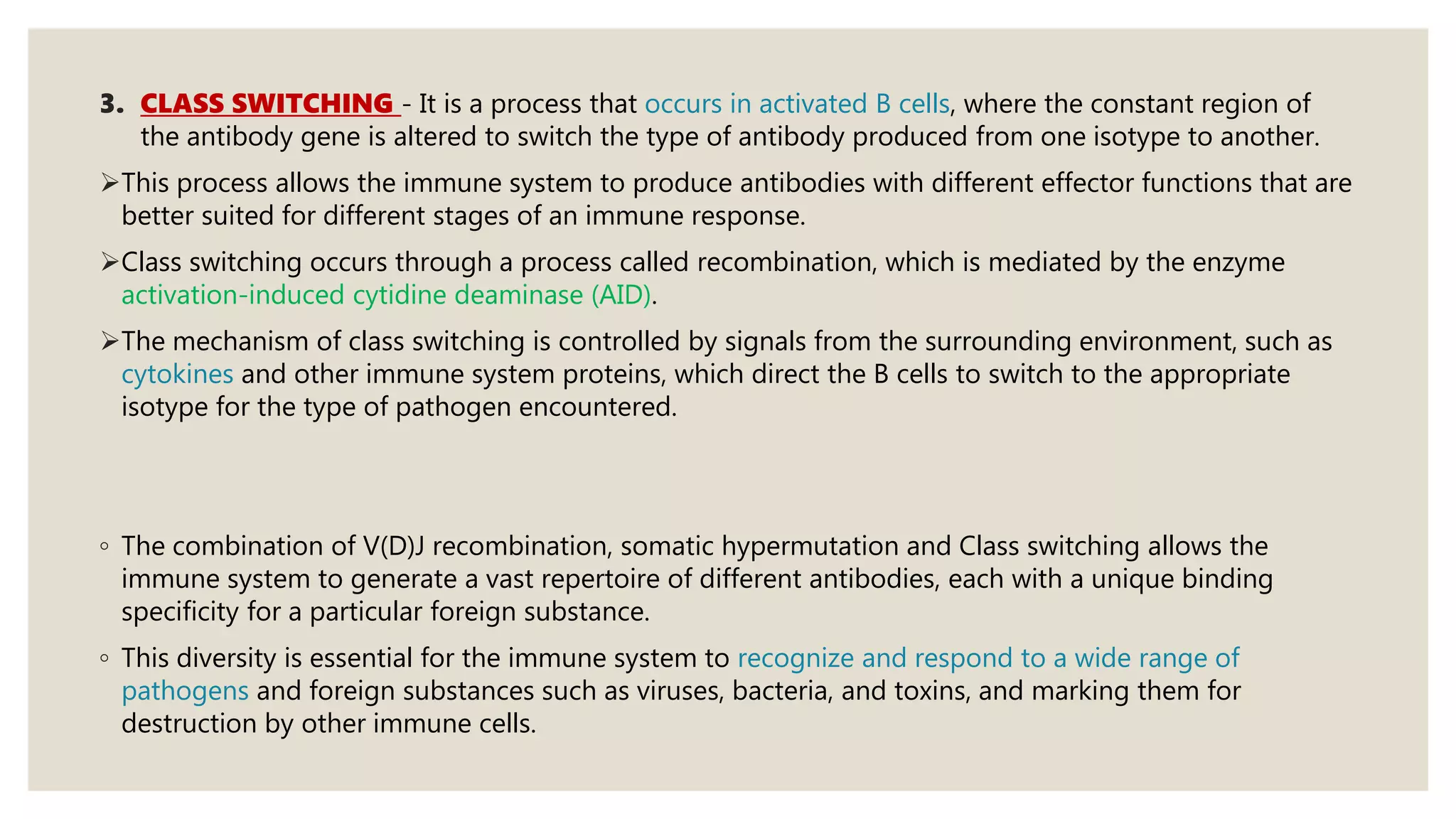 3. CLASS SWITCHING - It is a process that occurs in activated B cells, where the constant region of the antibody gene is altered to switch the type of antibody produced from one isotype to another.

➢This process allows the immune system to produce antibodies with different effector functions that are better suited for different stages of an immune response.

➢Class switching occurs through a process called recombination, which is mediated by the enzyme activation-induced cytidine deaminase (AID).

➢The mechanism of class switching is controlled by signals from the surrounding environment, such as cytokines and other immune system proteins, which direct the B cells to switch to the appropriate isotype for the type of pathogen encountered.

◦ The combination of V(D)J recombination, somatic hypermutation and Class switching allows the immune system to generate a vast repertoire of different antibodies, each with a unique binding specificity for a particular foreign substance.

◦ This diversity is essential for the immune system to recognize and respond to a wide range of pathogens and foreign substances such as viruses, bacteria, and toxins, and marking them for destruction by other immune cells.